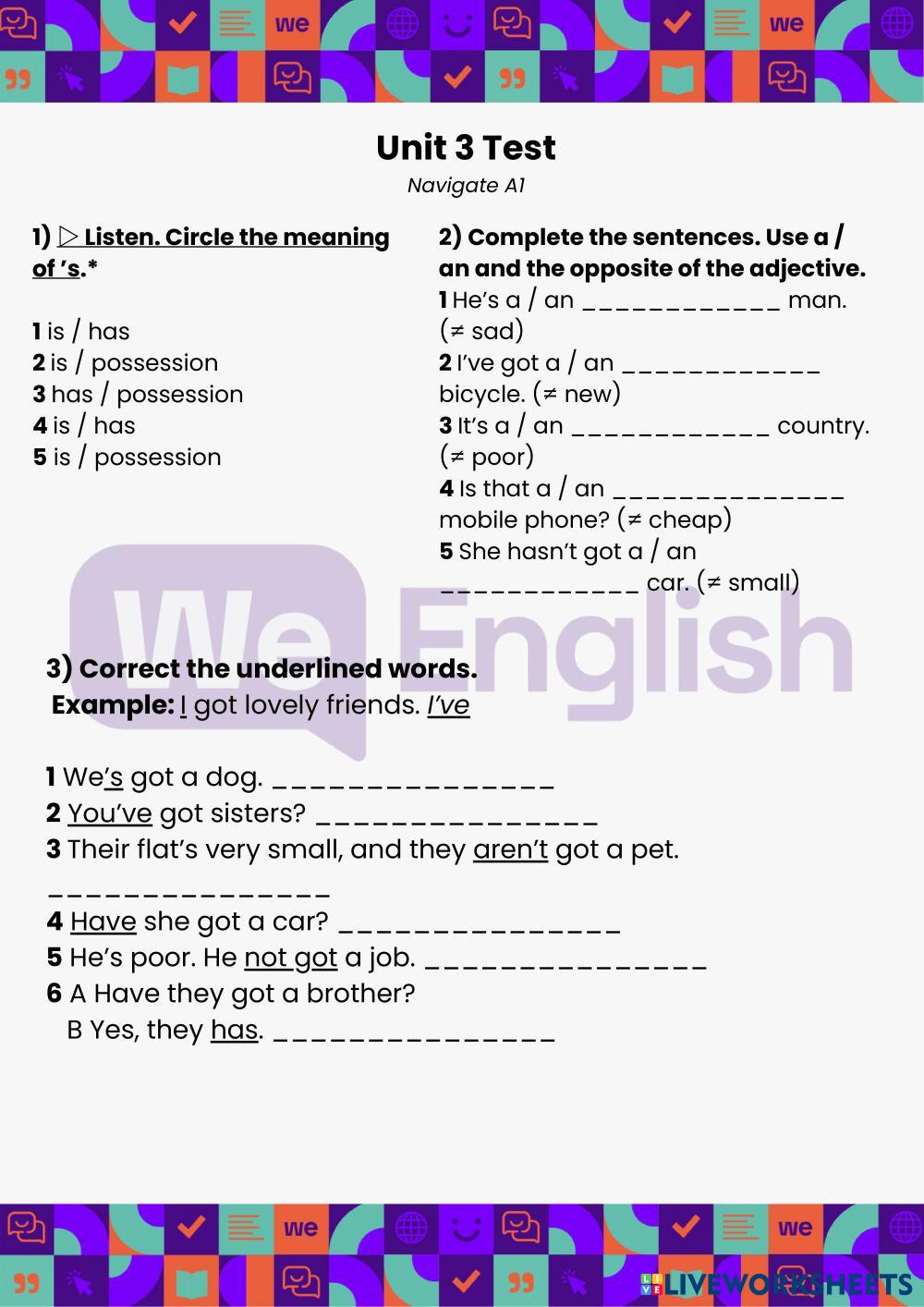 we we

Unit 3 Test
Navigate A1

1) ▷ Listen. Circle the meaning of 's.*

1 is / has
2 is / possession
3 has / possession
4 is / has
5 is / possession

2) Complete the sentences. Use a / an and the opposite of the adjective.
1 He's a / an ____________ man. (≠ sad)
2 I've got a / an ____________ bicycle. (≠ new)
3 It's a / an ____________ country. (≠ poor)
4 Is that a / an ______________ mobile phone? (≠ cheap)
5 She hasn't got a / an ____________ car. (≠ small)

We English

3) Correct the underlined words.
Example: I got lovely friends. I've

1 We's got a dog. _______________
2 You've got sisters? _______________
3 Their flat's very small, and they aren't got a pet. _______________
4 Have she got a car? _______________
5 He's poor. He not got a job. _______________
6 A Have they got a brother?
B Yes, they has. _______________

we we

LIVEWORKSHEETS